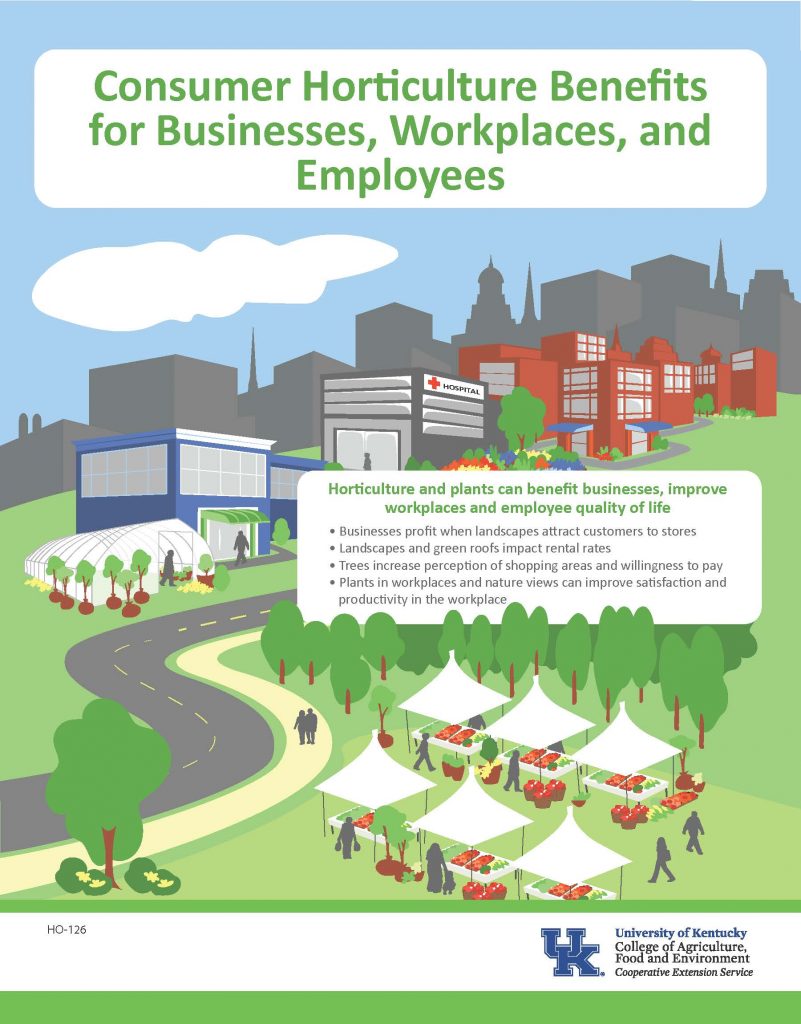 Consumer Horticulture Benefits for Businesses, Workplaces, and Employees

HOSPITAL

Horticulture and plants can benefit businesses, improve workplaces and employee quality of life

• Businesses profit when landscapes attract customers to stores
• Landscapes and green roofs impact rental rates
• Trees increase perception of shopping areas and willingness to pay
• Plants in workplaces and nature views can improve satisfaction and productivity in the workplace

HO-126

UK
University of Kentucky
College of Agriculture, Food and Environment
Cooperative Extension Service